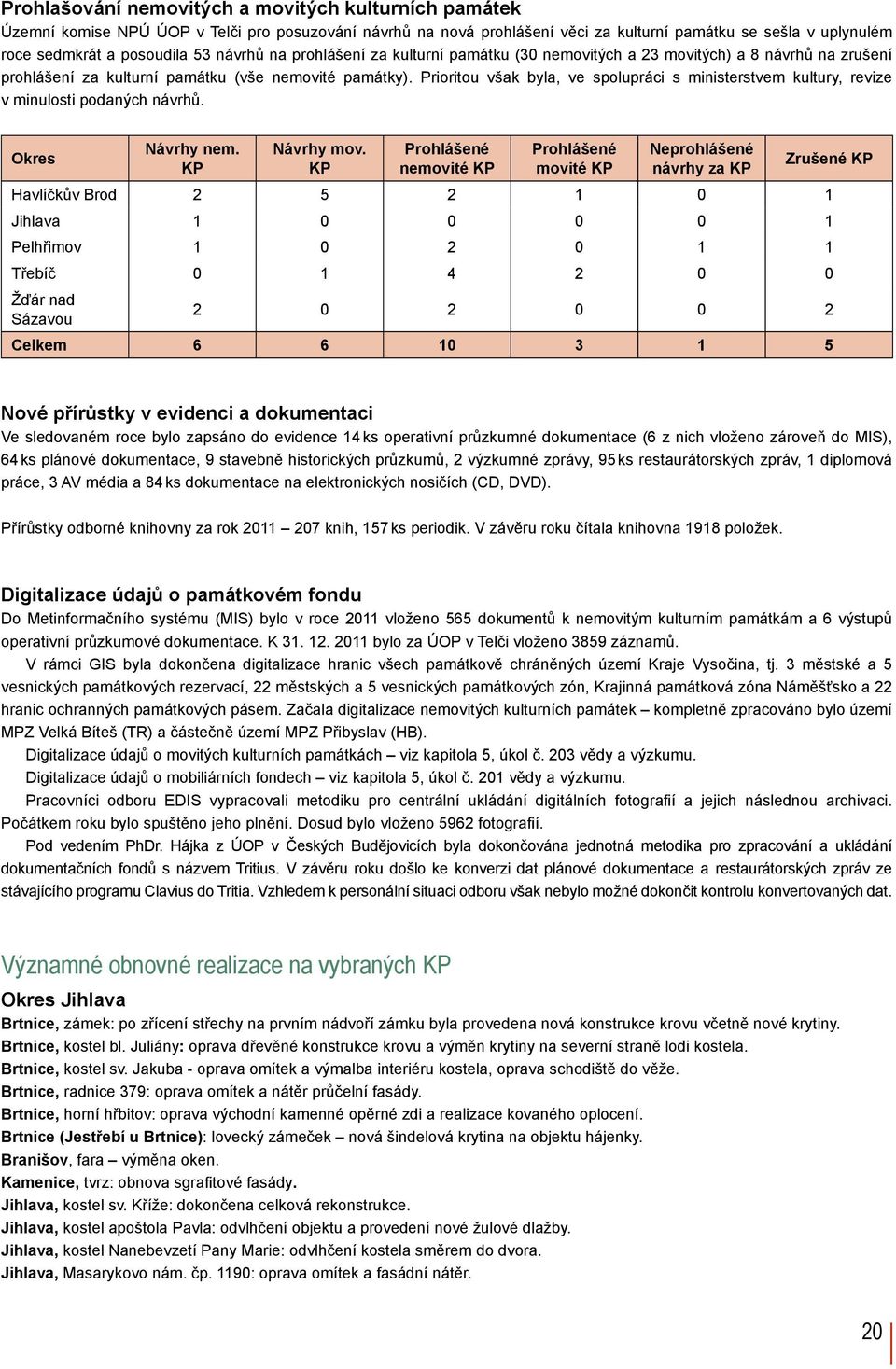 Prohlašování nemovitých a movitých kulturních památek
Územní komise NPÚ ÚOP v Telči pro posuzování návrhů na nová prohlášení věci za kulturní památku se sešla v uplynulém roce sedmkrát a posoudila 53 návrhů na prohlášení za kulturní památku (30 nemovitých a 23 movitých) a 8 návrhů na zrušení prohlášení za kulturní památku (vše nemovité památky). Prioritou však byla, ve spolupráci s ministerstvem kultury, revize v minulosti podaných návrhů.

| Okres | Návrhy nem. KP | Návrhy mov. KP | Prohlášené nemovité KP | Prohlášené movité KP | Neprohlášené návrhy za KP | Zrušené KP |
|---|---|---|---|---|---|---|
| Havlíčkův Brod | 2 | 5 | 2 | 1 | 0 | 1 |
| Jihlava | 1 | 0 | 0 | 0 | 0 | 1 |
| Pelhřimov | 1 | 0 | 2 | 0 | 1 | 1 |
| Třebíč | 0 | 1 | 4 | 2 | 0 | 0 |
| Žďár nad Sázavou | 2 | 0 | 2 | 0 | 0 | 2 |
| Celkem | 6 | 6 | 10 | 3 | 1 | 5 |

Nové přírůstky v evidenci a dokumentaci
Ve sledovaném roce bylo zapsáno do evidence 14 ks operativní průzkumné dokumentace (6 z nich vloženo zároveň do MIS), 64 ks plánové dokumentace, 9 stavebně historických průzkumů, 2 výzkumné zprávy, 95 ks restaurátorských zpráv, 1 diplomová práce, 3 AV média a 84 ks dokumentace na elektronických nosičích (CD, DVD).

Přírůstky odborné knihovny za rok 2011 – 207 knih, 157 ks periodik. V závěru roku čítala knihovna 1918 položek.

Digitalizace údajů o památkovém fondu
Do Metinformačního systému (MIS) bylo v roce 2011 vloženo 565 dokumentů k nemovitým kulturním památkám a 6 výstupů operativní průzkumové dokumentace. K 31. 12. 2011 bylo za ÚOP v Telči vloženo 3859 záznamů.
V rámci GIS byla dokončena digitalizace hranic všech památkově chráněných území Kraje Vysočina, tj. 3 městské a 5 vesnických památkových rezervací, 22 městských a 5 vesnických památkových zón, Krajinná památková zóna Náměšťsko a 22 hranic ochranných památkových pásem. Začala digitalizace nemovitých kulturních památek – kompletně zpracováno bylo území MPZ Velká Bíteš (TR) a částečně území MPZ Přibyslav (HB).
Digitalizace údajů o movitých kulturních památkách – viz kapitola 5, úkol č. 203 vědy a výzkumu.
Digitalizace údajů o mobiliárních fondech – viz kapitola 5, úkol č. 201 vědy a výzkumu.
Pracovníci odboru EDIS vypracovali metodiku pro centrální ukládání digitálních fotografií a jejich následnou archivaci. Počátkem roku bylo spuštěno jeho plnění. Dosud bylo vloženo 5962 fotografií.
Pod vedením PhDr. Hájka z ÚOP v Českých Budějovicích byla dokončována jednotná metodika pro zpracování a ukládání dokumentačních fondů s názvem Tritius. V závěru roku došlo ke konverzi dat plánové dokumentace a restaurátorských zpráv ze stávajícího programu Clavius do Tritia. Vzhledem k personální situaci odboru však nebylo možné dokončit kontrolu konvertovaných dat.

Významné obnovné realizace na vybraných KP
Okres Jihlava
Brtnice, zámek: po zřícení střechy na prvním nádvoří zámku byla provedena nová konstrukce krovu včetně nové krytiny.
Brtnice, kostel bl. Juliány: oprava dřevěné konstrukce krovu a výměn krytiny na severní straně lodi kostela.
Brtnice, kostel sv. Jakuba - oprava omítek a výmalba interiéru kostela, oprava schodiště do věže.
Brtnice, radnice 379: oprava omítek a nátěr průčelní fasády.
Brtnice, horní hřbitov: oprava východní kamenné opěrné zdi a realizace kovaného oplocení.
Brtnice (Jestřebí u Brtnice): lovecký zámeček – nová šindelová krytina na objektu hájenky.
Branišov, fara – výměna oken.
Kamenice, tvrz: obnova sgrafitové fasády.
Jihlava, kostel sv. Kříže: dokončena celková rekonstrukce.
Jihlava, kostel apoštola Pavla: odvlhčení objektu a provedení nové žulové dlažby.
Jihlava, kostel Nanebevzetí Pany Marie: odvlhčení kostela směrem do dvora.
Jihlava, Masarykovo nám. čp. 1190: oprava omítek a fasádní nátěr.

20